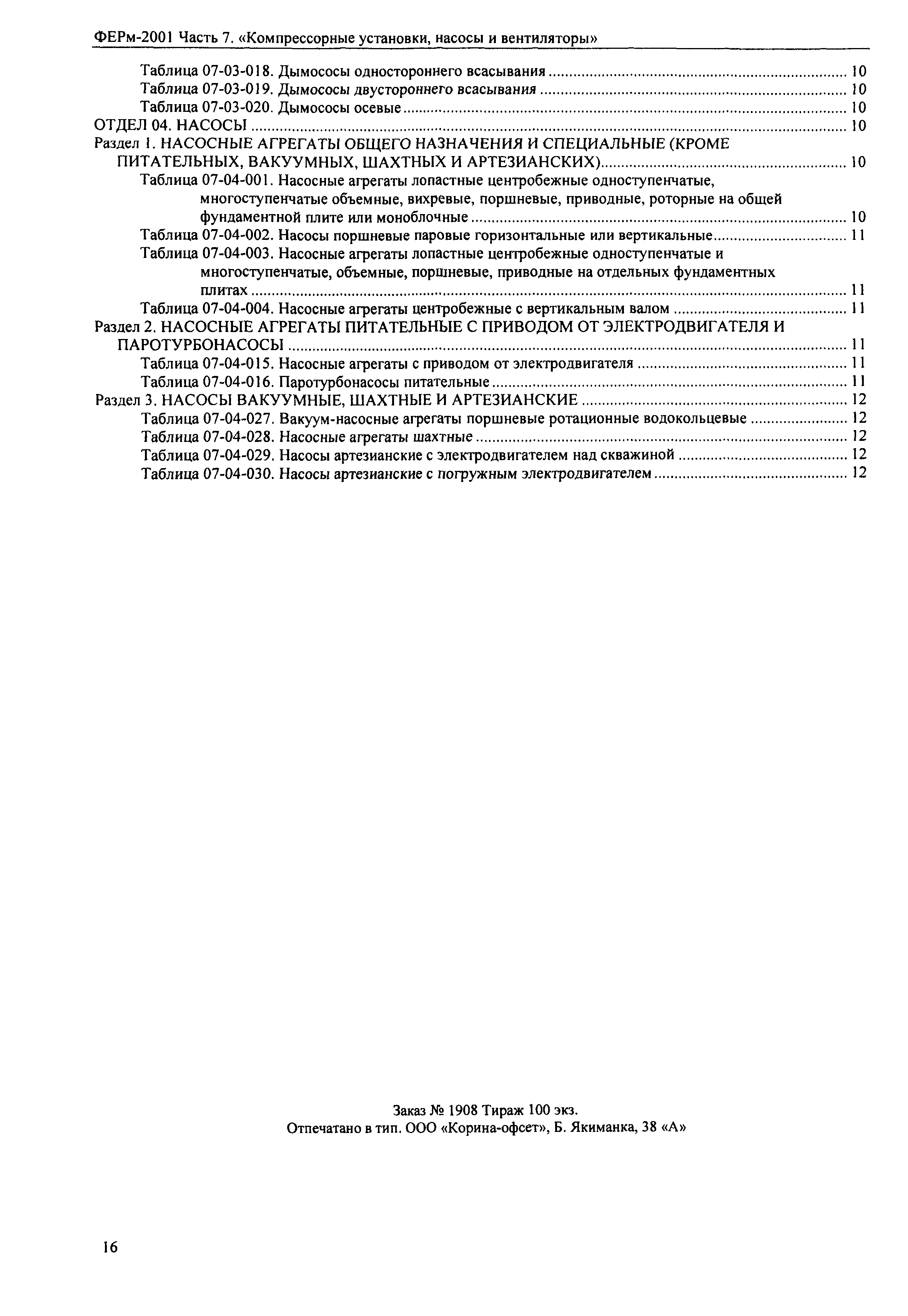 ФЕРм-2001 Часть 7. «Компрессорные установки, насосы и вентиляторы»

Таблица 07-03-018. Дымососы одностороннего всасывания ........ 10
Таблица 07-03-019. Дымососы двустороннего всасывания ........ 10
Таблица 07-03-020. Дымососы осевые ........ 10
ОТДЕЛ 04. НАСОСЫ ........ 10
Раздел 1. НАСОСНЫЕ АГРЕГАТЫ ОБЩЕГО НАЗНАЧЕНИЯ И СПЕЦИАЛЬНЫЕ (КРОМЕ ПИТАТЕЛЬНЫХ, ВАКУУМНЫХ, ШАХТНЫХ И АРТЕЗИАНСКИХ) ........ 10
Таблица 07-04-001. Насосные агрегаты лопастные центробежные одноступенчатые, многоступенчатые объемные, вихревые, поршневые, приводные, роторные на общей фундаментной плите или моноблочные ........ 10
Таблица 07-04-002. Насосы поршневые паровые горизонтальные или вертикальные ........ 11
Таблица 07-04-003. Насосные агрегаты лопастные центробежные одноступенчатые и многоступенчатые, объемные, поршневые, приводные на отдельных фундаментных плитах ........ 11
Таблица 07-04-004. Насосные агрегаты центробежные с вертикальным валом ........ 11
Раздел 2. НАСОСНЫЕ АГРЕГАТЫ ПИТАТЕЛЬНЫЕ С ПРИВОДОМ ОТ ЭЛЕКТРОДВИГАТЕЛЯ И ПАРОТУРБОНАСОСЫ ........ 11
Таблица 07-04-015. Насосные агрегаты с приводом от электродвигателя ........ 11
Таблица 07-04-016. Паротурбонасосы питательные ........ 11
Раздел 3. НАСОСЫ ВАКУУМНЫЕ, ШАХТНЫЕ И АРТЕЗИАНСКИЕ ........ 12
Таблица 07-04-027. Вакуум-насосные агрегаты поршневые ротационные водокольцевые ........ 12
Таблица 07-04-028. Насосные агрегаты шахтные ........ 12
Таблица 07-04-029. Насосы артезианские с электродвигателем над скважиной ........ 12
Таблица 07-04-030. Насосы артезианские с погружным электродвигателем ........ 12

Заказ № 1908 Тираж 100 экз.
Отпечатано в тип. ООО «Корина-офсет», Б. Якиманка, 38 «А»

16